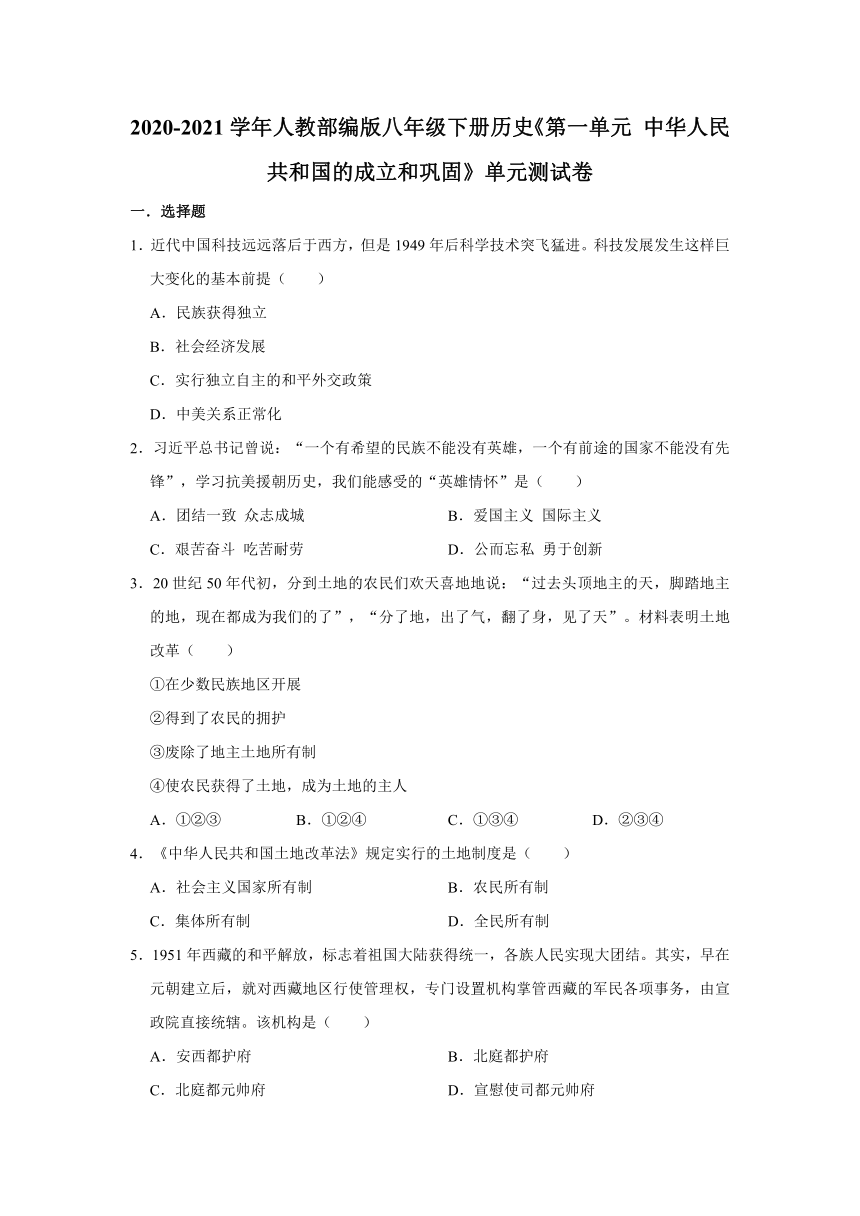 2020-2021 学年人教部编版八年级下册历史《第一单元 中华人民共和国的成立和巩固》单元测试卷

一．选择题

1．近代中国科技远远落后于西方，但是 1949 年后科学技术突飞猛进。科技发展发生这样巨大变化的基本前提（　　）

A．民族获得独立

B．社会经济发展

C．实行独立自主的和平外交政策

D．中美关系正常化

2．习近平总书记曾说：“一个有希望的民族不能没有英雄，一个有前途的国家不能没有先锋”，学习抗美援朝历史，我们能感受的“英雄情怀”是（　　）

A．团结一致 众志成城

B．爱国主义 国际主义

C．艰苦奋斗 吃苦耐劳

D．公而忘私 勇于创新

3．20 世纪 50 年代初，分到土地的农民们欢天喜地地说：“过去头顶地主的天，脚踏地主的地，现在都成为我们的了”，“分了地，出了气，翻了身，见了天”。材料表明土地改革（　　）

①在少数民族地区开展

②得到了农民的拥护

③废除了地主土地所有制

④使农民获得了土地，成为土地的主人

A．①②③

B．①②④

C．①③④

D．②③④

4．《中华人民共和国土地改革法》规定实行的土地制度是（　　）

A．社会主义国家所有制

B．农民所有制

C．集体所有制

D．全民所有制

5．1951 年西藏的和平解放，标志着祖国大陆获得统一，各族人民实现大团结。其实，早在元朝建立后，就对西藏地区行使管理权，专门设置机构掌管西藏的军民各项事务，由宣政院直接统辖。该机构是（　　）

A．安西都护府

B．北庭都护府

C．北庭都元帅府

D．宣慰使司都元帅府